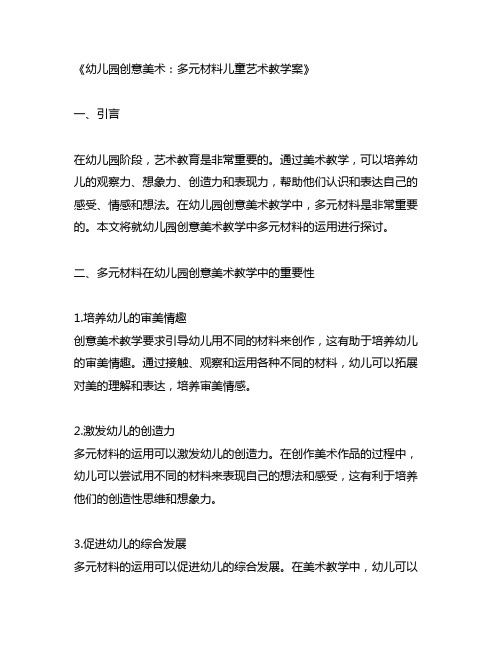 《幼儿园创意美术：多元材料儿童艺术教学案》

一、引言

在幼儿园阶段，艺术教育是非常重要的。通过美术教学，可以培养幼儿的观察力、想象力、创造力和表现力，帮助他们认识和表达自己的感受、情感和想法。在幼儿园创意美术教学中，多元材料是非常重要的。本文将就幼儿园创意美术教学中多元材料的运用进行探讨。

二、多元材料在幼儿园创意美术教学中的重要性

1.培养幼儿的审美情趣
创意美术教学要求引导幼儿用不同的材料来创作，这有助于培养幼儿的审美情趣。通过接触、观察和运用各种不同的材料，幼儿可以拓展对美的理解和表达，培养审美情感。

2.激发幼儿的创造力
多元材料的运用可以激发幼儿的创造力。在创作美术作品的过程中，幼儿可以尝试用不同的材料来表现自己的想法和感受，这有利于培养他们的创造性思维和想象力。

3.促进幼儿的综合发展
多元材料的运用可以促进幼儿的综合发展。在美术教学中，幼儿可以